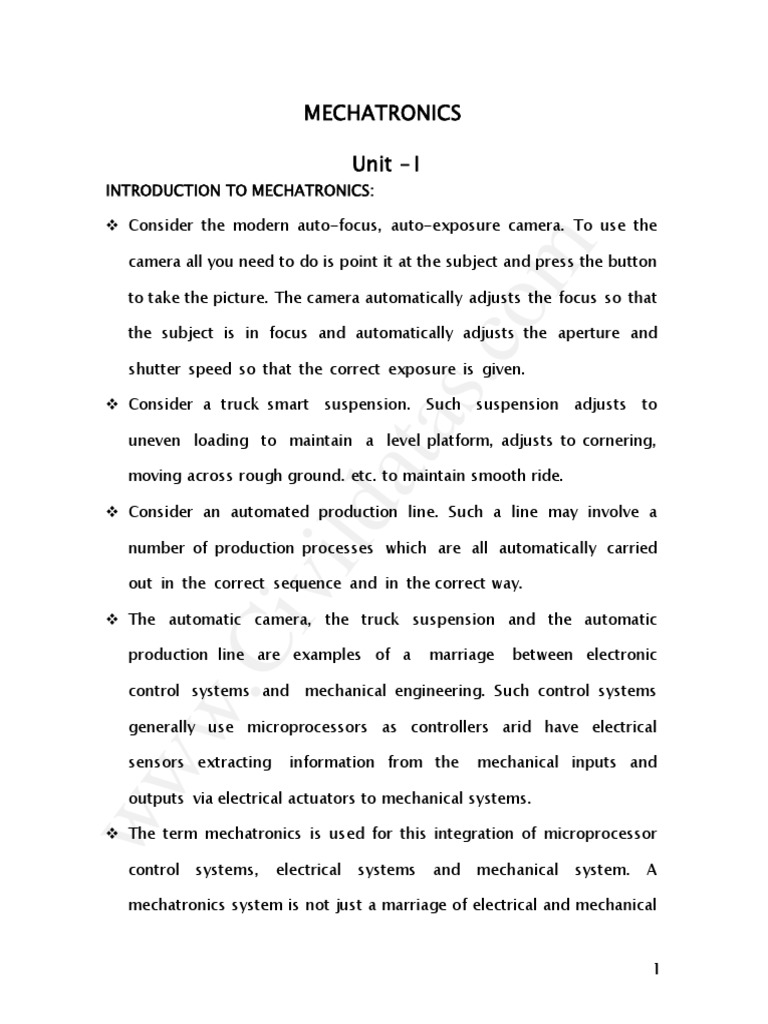 MECHATRONICS

Unit -I

INTRODUCTION TO MECHATRONICS:

❖ Consider the modern auto-focus, auto-exposure camera. To use the camera all you need to do is point it at the subject and press the button to take the picture. The camera automatically adjusts the focus so that the subject is in focus and automatically adjusts the aperture and shutter speed so that the correct exposure is given.

❖ Consider a truck smart suspension. Such suspension adjusts to uneven loading to maintain a level platform, adjusts to cornering, moving across rough ground. etc. to maintain smooth ride.

❖ Consider an automated production line. Such a line may involve a number of production processes which are all automatically carried out in the correct sequence and in the correct way.

❖ The automatic camera, the truck suspension and the automatic production line are examples of a marriage between electronic control systems and mechanical engineering. Such control systems generally use microprocessors as controllers arid have electrical sensors extracting information from the mechanical inputs and outputs via electrical actuators to mechanical systems.

❖ The term mechatronics is used for this integration of microprocessor control systems, electrical systems and mechanical system. A mechatronics system is not just a marriage of electrical and mechanical

www.Civildatas.com

1